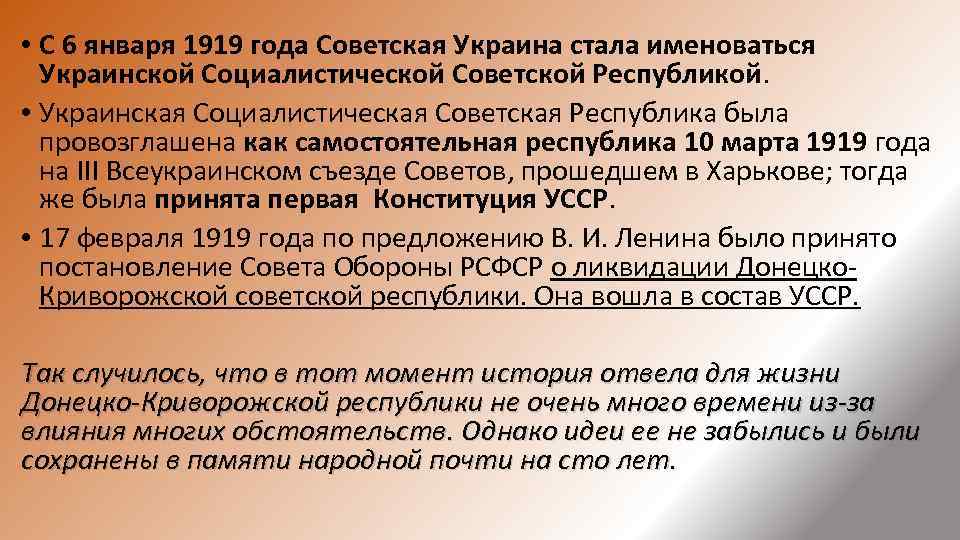 • С 6 января 1919 года Советская Украина стала именоваться Украинской Социалистической Советской Республикой.

• Украинская Социалистическая Советская Республика была провозглашена как самостоятельная республика 10 марта 1919 года на III Всеукраинском съезде Советов, прошедшем в Харькове; тогда же была принята первая Конституция УССР.

• 17 февраля 1919 года по предложению В. И. Ленина было принято постановление Совета Обороны РСФСР о ликвидации Донецко-Криворожской советской республики. Она вошла в состав УССР.

Так случилось, что в тот момент история отвела для жизни Донецко-Криворожской республики не очень много времени из-за влияния многих обстоятельств. Однако идеи ее не забылись и были сохранены в памяти народной почти на сто лет.